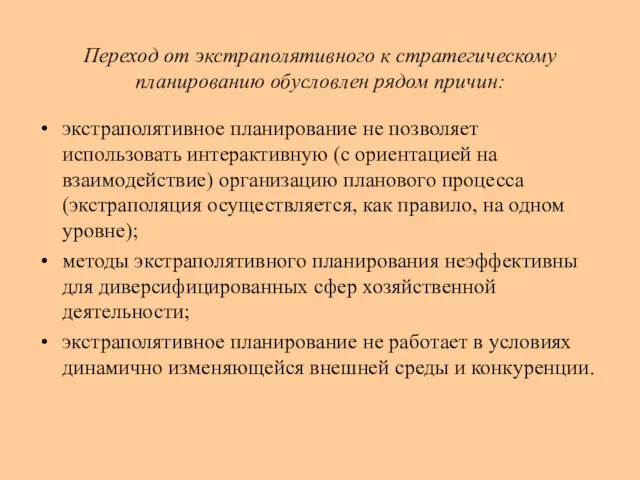 Переход от экстраполятивного к стратегическому планированию обусловлен рядом причин:

• экстраполятивное планирование не позволяет использовать интерактивную (с ориентацией на взаимодействие) организацию планового процесса (экстраполяция осуществляется, как правило, на одном уровне);

• методы экстраполятивного планирования неэффективны для диверсифицированных сфер хозяйственной деятельности;

• экстраполятивное планирование не работает в условиях динамично изменяющейся внешней среды и конкуренции.